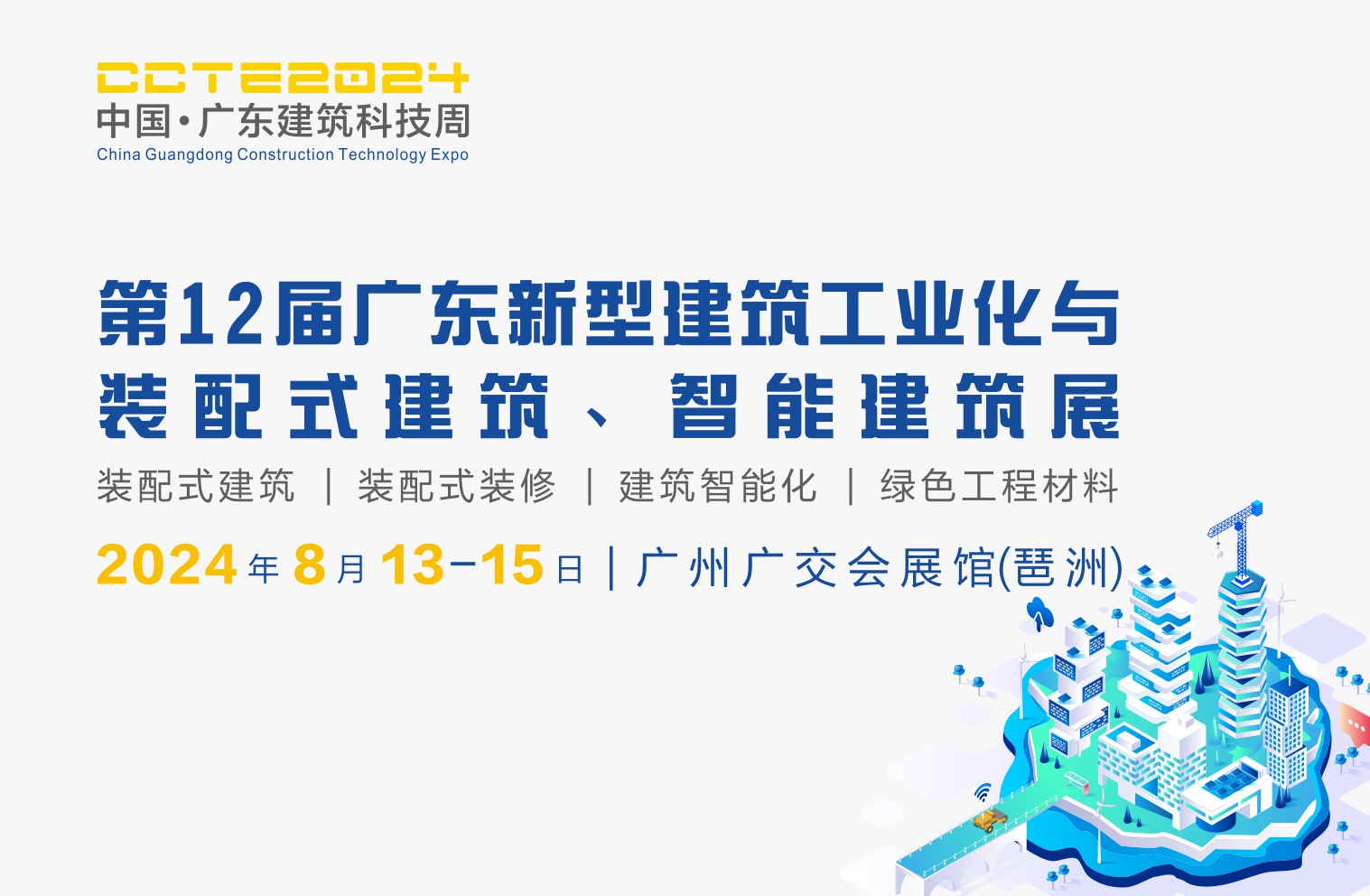 CCTE2024
中国·广东建筑科技周
China Guangdong Construction Technology Expo

第12届广东新型建筑工业化与装配式建筑、智能建筑展

装配式建筑 | 装配式装修 | 建筑智能化 | 绿色工程材料

2024年8月13-15日 | 广州广交会展馆(琶洲)